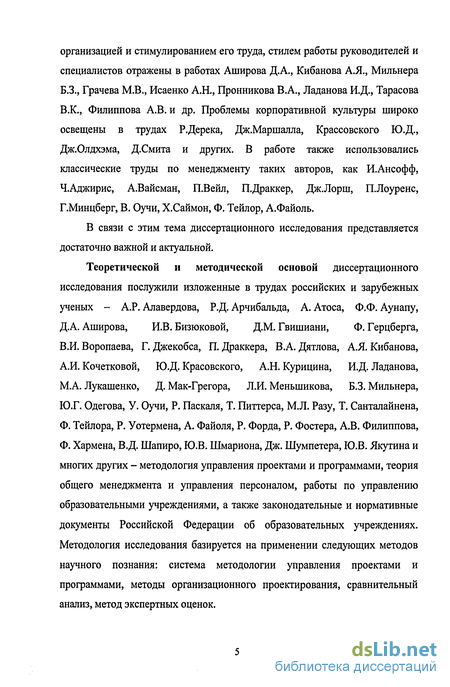 организацией и стимулированием его труда, стилем работы руководителей и специалистов отражены в работах Аширова Д.А., Кибанова А.Я., Мильнера Б.З., Грачева М.В., Исаенко А.Н., Пронникова В.А., Ладанова И.Д., Тарасова В.К., Филиппова А.В. и др. Проблемы корпоративной культуры широко освещены в трудах Р.Дерека, Дж.Маршалла, Крассовского Ю.Д., Дж.Олдхэма, Д.Смита и других. В работе также использовались классические труды по менеджменту таких авторов, как И.Ансофф, Ч.Аджирис, А.Вайсман, П.Вейл, П.Драккер, Дж.Лорш, П.Лоуренс, Г.Минцберг, В. Оучи, Х.Саймон, Ф. Тейлор, А.Файоль.

В связи с этим тема диссертационного исследования представляется достаточно важной и актуальной.

Теоретической и методической основой диссертационного исследования послужили изложенные в трудах российских и зарубежных ученых – А.Р. Алавердова, Р.Д. Арчибальда, А. Атоса, Ф.Ф. Аунапу, Д.А. Аширова, И.В. Бизюковой, Д.М. Гвишиани, Ф. Герцберга, В.И. Воропаева, Г. Джекобса, П. Драккера, В.А. Дятлова, А.Я. Кибанова, А.И. Кочетковой, Ю.Д. Красовского, А.Н. Курицина, И.Д. Ладанова, М.А. Лукашенко, Д. Мак-Грегора, Л.И. Меньшикова, Б.З. Мильнера, Ю.Г. Одегова, У. Оучи, Р. Паскаля, Т. Питтерса, М.Л. Разу, Т. Санталайнена, Ф. Тейлора, Р. Уотермена, А. Файоля, Р. Форда, Р. Фостера, А.В. Филиппова, Ф. Хармена, В.Д. Шапиро, Ю.В. Шмариона, Дж. Шумпетера, Ю.В. Якутина и многих других – методология управления проектами и программами, теория общего менеджмента и управления персоналом, работы по управлению образовательными учреждениями, а также законодательные и нормативные документы Российской Федерации об образовательных учреждениях. Методология исследования базируется на применении следующих методов научного познания: система методологии управления проектами и программами, методы организационного проектирования, сравнительный анализ, метод экспертных оценок.

5

dsLib.net
библиотека диссертаций